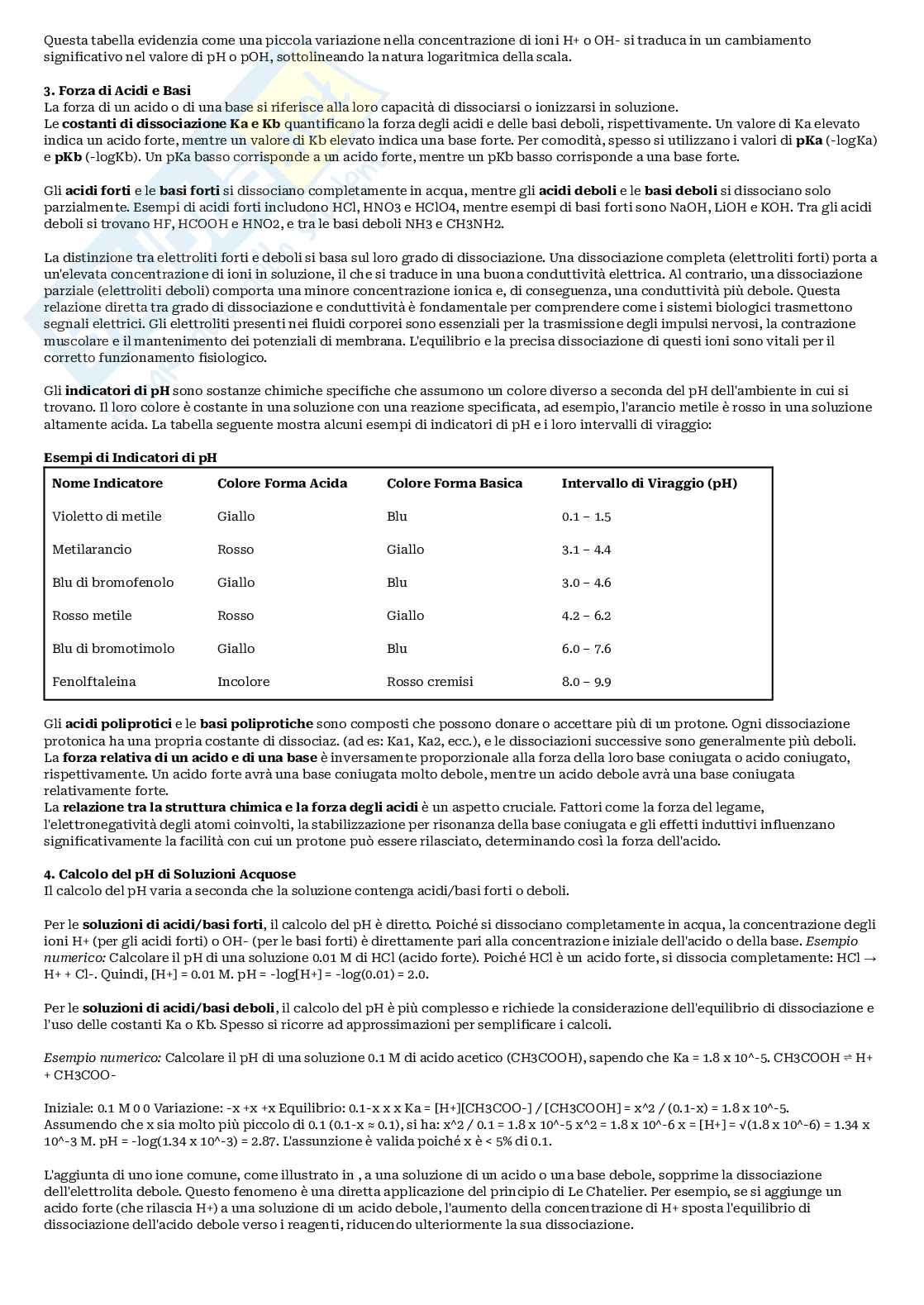 Questa tabella evidenzia come una piccola variazione nella concentrazione di ioni H+ o OH- si traduca in un cambiamento significativo nel valore di pH o pOH, sottolineando la natura logaritmica della scala.

**3. Forza di Acidi e Basi**
La forza di un acido o di una base si riferisce alla loro capacità di dissociarsi o ionizzarsi in soluzione.
Le **costanti di dissociazione Ka e Kb** quantificano la forza degli acidi e delle basi deboli, rispettivamente. Un valore di Ka elevato indica un acido forte, mentre un valore di Kb elevato indica una base forte. Per comodità, spesso si utilizzano i valori di **pKa** (-logKa) e **pKb** (-logKb). Un pKa basso corrisponde a un acido forte, mentre un pKb basso corrisponde a una base forte.

Gli **acidi forti** e le **basi forti** si dissociano completamente in acqua, mentre gli **acidi deboli** e le **basi deboli** si dissociano solo parzialmente. Esempi di acidi forti includono HCl, HNO3 e HClO4, mentre esempi di basi forti sono NaOH, LiOH e KOH. Tra gli acidi deboli si trovano HF, HCOOH e HNO2, e tra le basi deboli NH3 e CH3NH2.

La distinzione tra elettroliti forti e deboli si basa sul loro grado di dissociazione. Una dissociazione completa (elettroliti forti) porta a un'elevata concentrazione di ioni in soluzione, il che si traduce in una buona conduttività elettrica. Al contrario, una dissociazione parziale (elettroliti deboli) comporta una minore concentrazione ionica e, di conseguenza, una conduttività più debole. Questa relazione diretta tra grado di dissociazione e conduttività è fondamentale per comprendere come i sistemi biologici trasmettono segnali elettrici. Gli elettroliti presenti nei fluidi corporei sono essenziali per la trasmissione degli impulsi nervosi, la contrazione muscolare e il mantenimento dei potenziali di membrana. L'equilibrio e la precisa dissociazione di questi ioni sono vitali per il corretto funzionamento fisiologico.

Gli **indicatori di pH** sono sostanze chimiche specifiche che assumono un colore diverso a seconda del pH dell'ambiente in cui si trovano. Il loro colore è costante in una soluzione con una reazione specificata, ad esempio, l'arancio metile è rosso in una soluzione altamente acida. La tabella seguente mostra alcuni esempi di indicatori di pH e i loro intervalli di viraggio:

**Esempi di Indicatori di pH**

| Nome Indicatore | Colore Forma Acida | Colore Forma Basica | Intervallo di Viraggio (pH) |
|---|---|---|---|
| Violetto di metile | Giallo | Blu | 0.1 – 1.5 |
| Metilarancio | Rosso | Giallo | 3.1 – 4.4 |
| Blu di bromofenolo | Giallo | Blu | 3.0 – 4.6 |
| Rosso metile | Rosso | Giallo | 4.2 – 6.2 |
| Blu di bromotimolo | Giallo | Blu | 6.0 – 7.6 |
| Fenolftaleina | Incolore | Rosso cremisi | 8.0 – 9.9 |

Gli **acidi poliprotici** e le **basi poliprotiche** sono composti che possono donare o accettare più di un protone. Ogni dissociazione protonica ha una propria costante di dissociaz. (ad es: Ka1, Ka2, ecc.), e le dissociazioni successive sono generalmente più deboli.
La **forza relativa di un acido e di una base** è inversamente proporzionale alla forza della loro base coniugata o acido coniugato, rispettivamente. Un acido forte avrà una base coniugata molto debole, mentre un acido debole avrà una base coniugata relativamente forte.
La **relazione tra la struttura chimica e la forza degli acidi** è un aspetto cruciale. Fattori come la forza del legame, l'elettronegatività degli atomi coinvolti, la stabilizzazione per risonanza della base coniugata e gli effetti induttivi influenzano significativamente la facilità con cui un protone può essere rilasciato, determinando così la forza dell'acido.

**4. Calcolo del pH di Soluzioni Acquose**
Il calcolo del pH varia a seconda che la soluzione contenga acidi/basi forti o deboli.

Per le **soluzioni di acidi/basi forti**, il calcolo del pH è diretto. Poiché si dissociano completamente in acqua, la concentrazione degli ioni H+ (per gli acidi forti) o OH- (per le basi forti) è direttamente pari alla concentrazione iniziale dell'acido o della base. *Esempio numerico:* Calcolare il pH di una soluzione 0.01 M di HCl (acido forte). Poiché HCl è un acido forte, si dissocia completamente: HCl → H+ + Cl-. Quindi, [H+] = 0.01 M. pH = -log[H+] = -log(0.01) = 2.0.

Per le **soluzioni di acidi/basi deboli**, il calcolo del pH è più complesso e richiede la considerazione dell'equilibrio di dissociazione e l'uso delle costanti Ka o Kb. Spesso si ricorre ad approssimazioni per semplificare i calcoli.

*Esempio numerico:* Calcolare il pH di una soluzione 0.1 M di acido acetico (CH3COOH), sapendo che Ka = 1.8 x 10^-5. CH3COOH ⇌ H+ + CH3COO-

Iniziale: 0.1 M 0 0 Variazione: -x +x +x Equilibrio: 0.1-x x x Ka = [H+][CH3COO-] / [CH3COOH] = x^2 / (0.1-x) = 1.8 x 10^-5. Assumendo che x sia molto più piccolo di 0.1 (0.1-x ≈ 0.1), si ha: x^2 / 0.1 = 1.8 x 10^-5 x^2 = 1.8 x 10^-6 x = [H+] = √(1.8 x 10^-6) = 1.34 x 10^-3 M. pH = -log(1.34 x 10^-3) = 2.87. L'assunzione è valida poiché x è < 5% di 0.1.

L'aggiunta di uno ione comune, come illustrato in , a una soluzione di un acido o una base debole, sopprime la dissociazione dell'elettrolita debole. Questo fenomeno è una diretta applicazione del principio di Le Chatelier. Per esempio, se si aggiunge un acido forte (che rilascia H+) a una soluzione di un acido debole, l'aumento della concentrazione di H+ sposta l'equilibrio di dissociazione dell'acido debole verso i reagenti, riducendo ulteriormente la sua dissociazione.